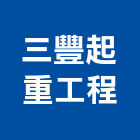 三豐起
重工程